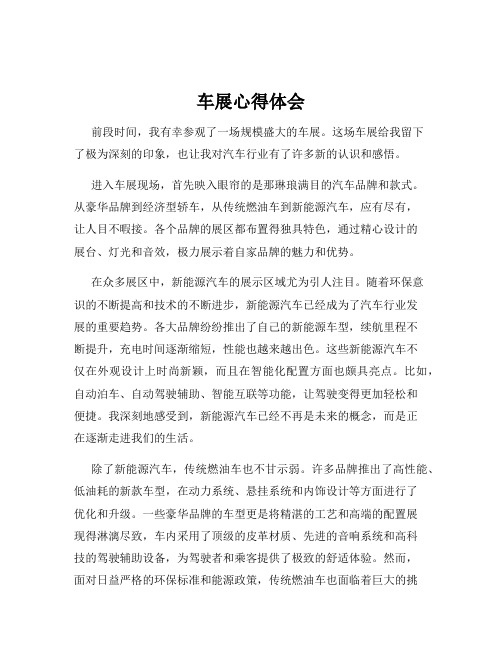 车展心得体会

前段时间，我有幸参观了一场规模盛大的车展。这场车展给我留下了极为深刻的印象，也让我对汽车行业有了许多新的认识和感悟。

进入车展现场，首先映入眼帘的是那琳琅满目的汽车品牌和款式。从豪华品牌到经济型轿车，从传统燃油车到新能源汽车，应有尽有，让人目不暇接。各个品牌的展区都布置得独具特色，通过精心设计的展台、灯光和音效，极力展示着自家品牌的魅力和优势。

在众多展区中，新能源汽车的展示区域尤为引人注目。随着环保意识的不断提高和技术的不断进步，新能源汽车已经成为了汽车行业发展的重要趋势。各大品牌纷纷推出了自己的新能源车型，续航里程不断提升，充电时间逐渐缩短，性能也越来越出色。这些新能源汽车不仅在外观设计上时尚新颖，而且在智能化配置方面也颇具亮点。比如，自动泊车、自动驾驶辅助、智能互联等功能，让驾驶变得更加轻松和便捷。我深刻地感受到，新能源汽车已经不再是未来的概念，而是正在逐渐走进我们的生活。

除了新能源汽车，传统燃油车也不甘示弱。许多品牌推出了高性能、低油耗的新款车型，在动力系统、悬挂系统和内饰设计等方面进行了优化和升级。一些豪华品牌的车型更是将精湛的工艺和高端的配置展现得淋漓尽致，车内采用了顶级的皮革材质、先进的音响系统和高科技的驾驶辅助设备，为驾驶者和乘客提供了极致的舒适体验。然而，面对日益严格的环保标准和能源政策，传统燃油车也面临着巨大的挑